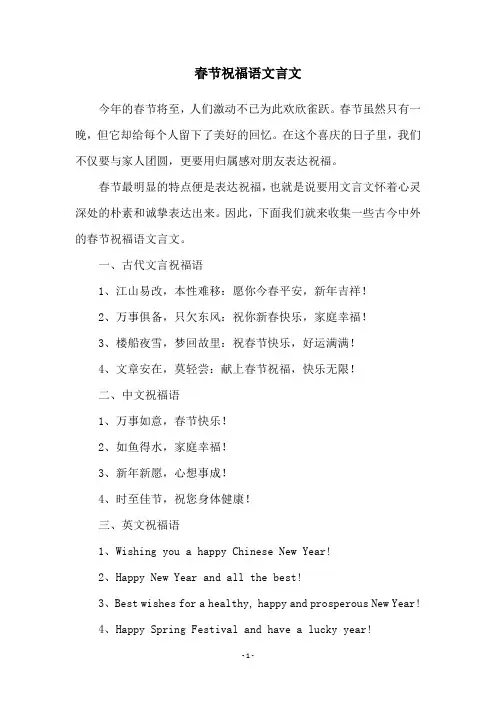 春节祝福语文言文

今年的春节将至，人们激动不已为此欢欣雀跃。春节虽然只有一晚，但它却给每个人留下了美好的回忆。在这个喜庆的日子里，我们不仅要与家人团圆，更要用归属感对朋友表达祝福。

春节最明显的特点便是表达祝福，也就是说要用文言文怀着心灵深处的朴素和诚挚表达出来。因此，下面我们就来收集一些古今中外的春节祝福语文言文。

一、古代文言祝福语

1、江山易改，本性难移：愿你今春平安，新年吉祥！

2、万事俱备，只欠东风：祝你新春快乐，家庭幸福！

3、楼船夜雪，梦回故里：祝春节快乐，好运满满！

4、文章安在，莫轻尝：献上春节祝福，快乐无限！

二、中文祝福语

1、万事如意，春节快乐！

2、如鱼得水，家庭幸福！

3、新年新愿，心想事成！

4、时至佳节，祝您身体健康！

三、英文祝福语

1、Wishing you a happy Chinese New Year!

2、Happy New Year and all the best!

3、Best wishes for a healthy, happy and prosperous New Year!

4、Happy Spring Festival and have a lucky year!

-1-